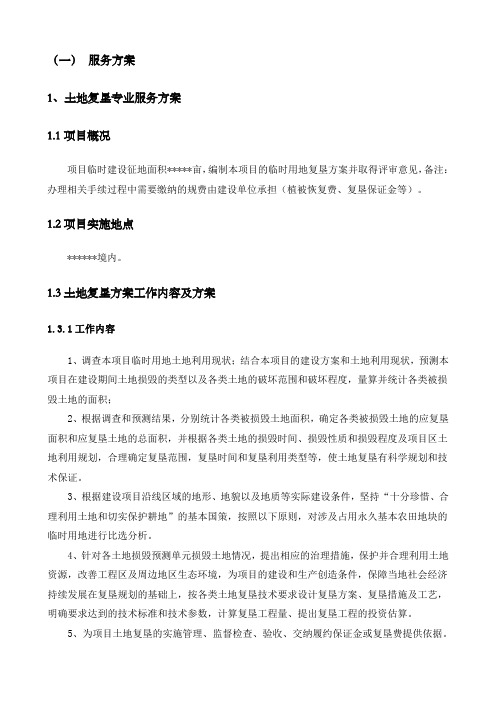 （一） 服务方案

1、土地复垦专业服务方案

1.1 项目概况

项目临时建设征地面积*****亩，编制本项目的临时用地复垦方案并取得评审意见，备注：办理相关手续过程中需要缴纳的规费由建设单位承担（植被恢复费、复垦保证金等）。

1.2 项目实施地点

******境内。

1.3 土地复垦方案工作内容及方案

1.3.1 工作内容

1、调查本项目临时用地土地利用现状；结合本项目的建设方案和土地利用现状，预测本项目在建设期间土地损毁的类型以及各类土地的破坏范围和破坏程度，量算并统计各类被损毁土地的面积；

2、根据调查和预测结果，分别统计各类被损毁土地面积，确定各类被损毁土地的应复垦面积和应复垦土地的总面积，并根据各类土地的损毁时间、损毁性质和损毁程度及项目区土地利用规划，合理确定复垦范围，复垦时间和复垦利用类型等，使土地复垦有科学规划和技术保证。

3、根据建设项目沿线区域的地形、地貌以及地质等实际建设条件，坚持“十分珍惜、合理利用土地和切实保护耕地”的基本国策，按照以下原则，对涉及占用永久基本农田地块的临时用地进行比选分析。

4、针对各土地损毁预测单元损毁土地情况，提出相应的治理措施，保护并合理利用土地资源，改善工程区及周边地区生态环境，为项目的建设和生产创造条件，保障当地社会经济持续发展在复垦规划的基础上，按各类土地复垦技术要求设计复垦方案、复垦措施及工艺，明确要求达到的技术标准和技术参数，计算复垦工程量、提出复垦工程的投资估算。

5、为项目土地复垦的实施管理、监督检查、验收、交纳履约保证金或复垦费提供依据。